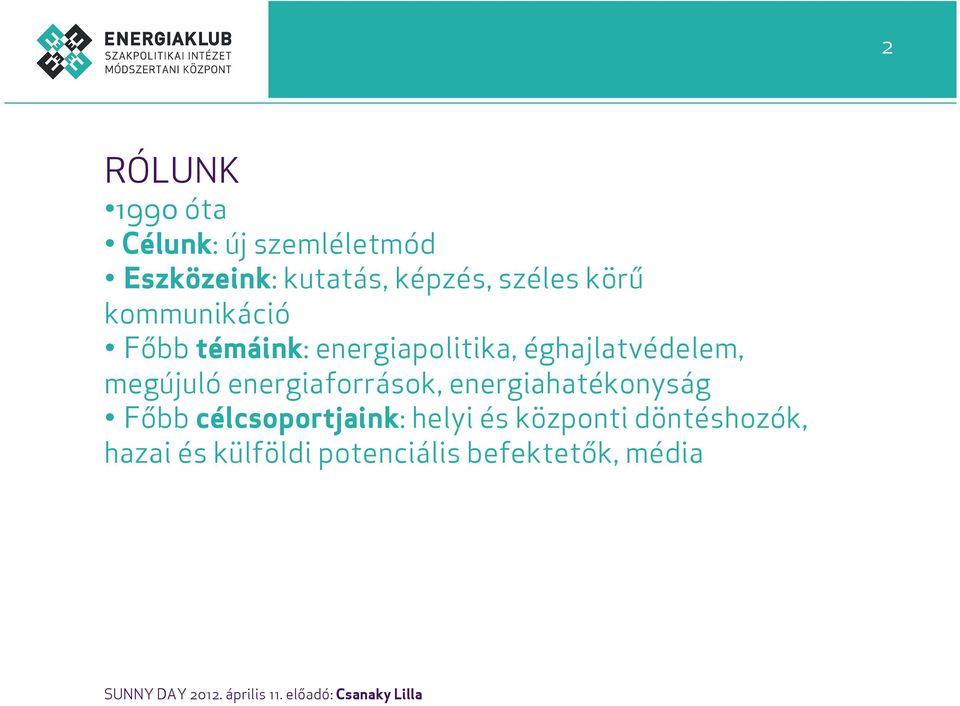 ENERGIAKLUB
SZAKPOLITIKAI INTÉZET
MÓDSZERTANI KÖZPONT

2

RÓLUNK
•1990 óta
• Célunk: új szemléletmód
• Eszközeink: kutatás, képzés, széles körű kommunikáció
• Főbb témáink: energiapolitika, éghajlatvédelem, megújuló energiaforrások, energiahatékonyság
• Főbb célcsoportjaink: helyi és központi döntéshozók, hazai és külföldi potenciális befektetők, média

SUNNY DAY 2012. április 11. előadó: Csanaky Lilla